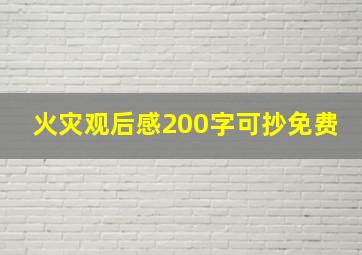 火灾观后感200字可抄免费